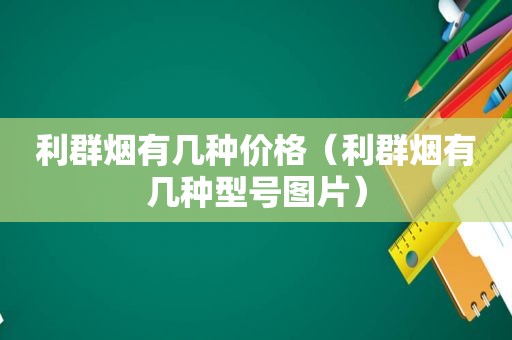 利群烟有几种价格（利群烟有几种型号图片）